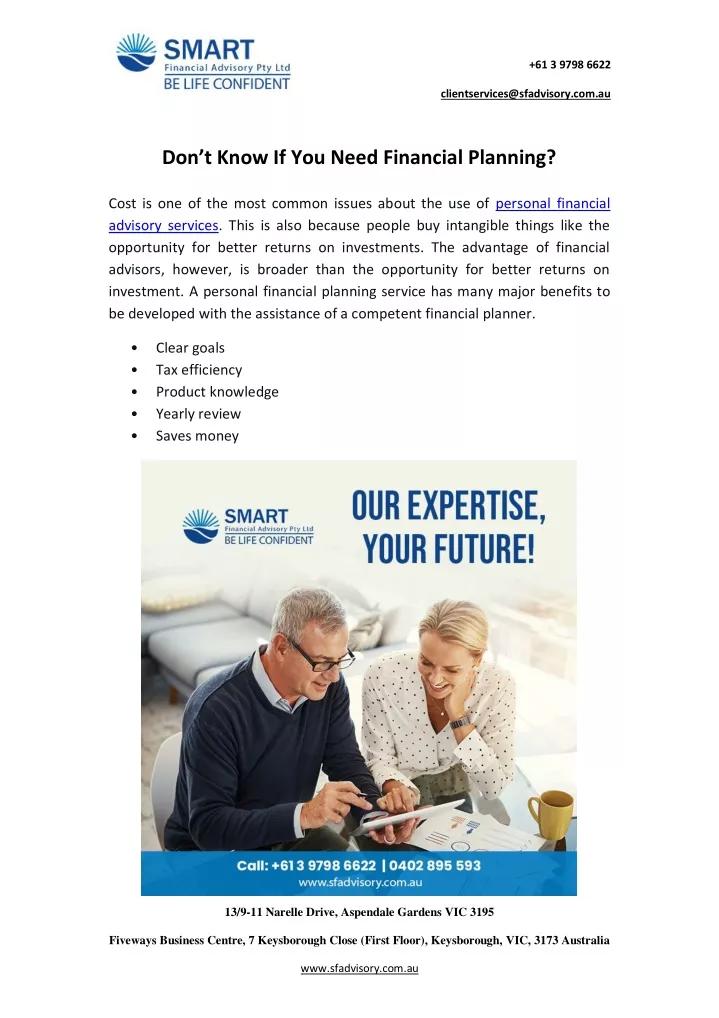 SMART
Financial Advisory Pty Ltd
BE LIFE CONFIDENT

+61 3 9798 6622

clientservices@sfadvisory.com.au

Don't Know If You Need Financial Planning?

Cost is one of the most common issues about the use of personal financial advisory services. This is also because people buy intangible things like the opportunity for better returns on investments. The advantage of financial advisors, however, is broader than the opportunity for better returns on investment. A personal financial planning service has many major benefits to be developed with the assistance of a competent financial planner.

• Clear goals
• Tax efficiency
• Product knowledge
• Yearly review
• Saves money

SMART
Financial Advisory Pty Ltd
BE LIFE CONFIDENT

OUR EXPERTISE, YOUR FUTURE!

Call: +61 3 9798 6622 | 0402 895 593
www.sfadvisory.com.au

13/9-11 Narelle Drive, Aspendale Gardens VIC 3195

Fiveways Business Centre, 7 Keysborough Close (First Floor), Keysborough, VIC, 3173 Australia

www.sfadvisory.com.au